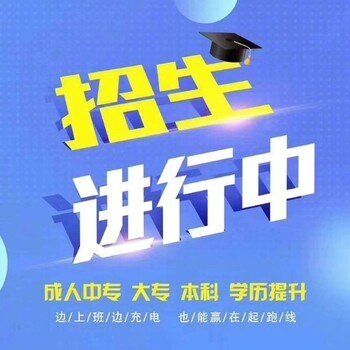 招生
进行中

成人中专 大专 本科 学历提升

边/上/班/边/充/电 也/能/赢/在/起/跑/线